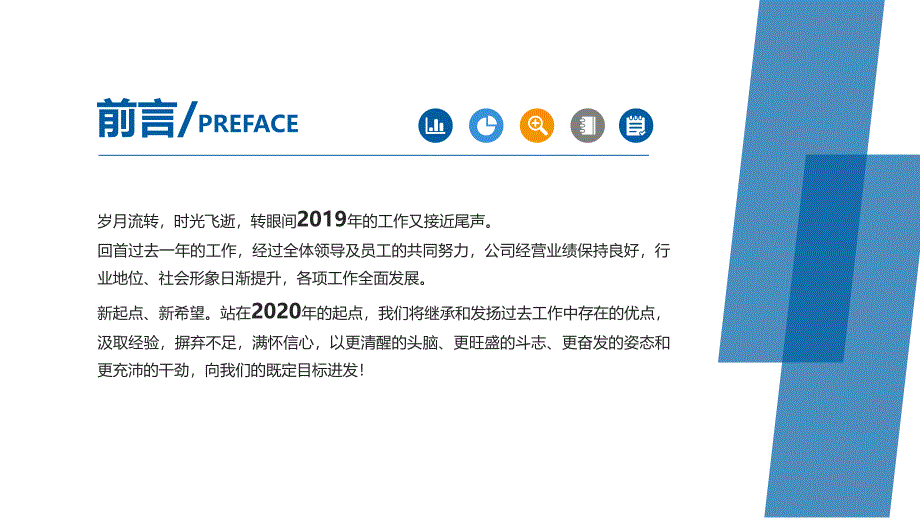 前言/PREFACE

岁月流转，时光飞逝，转眼间2019年的工作又接近尾声。
回首过去一年的工作，经过全体领导及员工的共同努力，公司经营业绩保持良好，行业地位、社会形象日渐提升，各项工作全面发展。

新起点、新希望。站在2020年的起点，我们将继承和发扬过去工作中存在的优点，汲取经验，摒弃不足，满怀信心，以更清醒的头脑、更旺盛的斗志、更奋发的姿态和更充沛的干劲，向我们的既定目标进发！